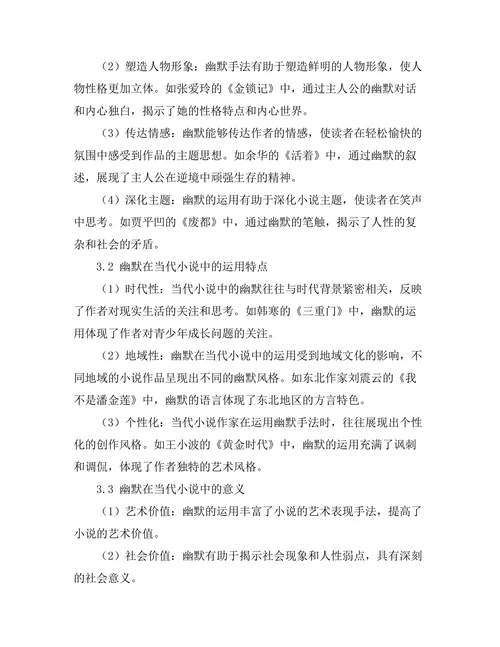 （2）塑造人物形象：幽默手法有助于塑造鲜明的人物形象，使人物性格更加立体。如张爱玲的《金锁记》中，通过主人公的幽默对话和内心独白，揭示了她的性格特点和内心世界。

（3）传达情感：幽默能够传达作者的情感，使读者在轻松愉快的氛围中感受到作品的主题思想。如余华的《活着》中，通过幽默的叙述，展现了主人公在逆境中顽强生存的精神。

（4）深化主题：幽默的运用有助于深化小说主题，使读者在笑声中思考。如贾平凹的《废都》中，通过幽默的笔触，揭示了人性的复杂和社会的矛盾。

3.2 幽默在当代小说中的运用特点

（1）时代性：当代小说中的幽默往往与时代背景紧密相关，反映了作者对现实生活的关注和思考。如韩寒的《三重门》中，幽默的运用体现了作者对青少年成长问题的关注。

（2）地域性：幽默在当代小说中的运用受到地域文化的影响，不同地域的小说作品呈现出不同的幽默风格。如东北作家刘震云的《我不是潘金莲》中，幽默的语言体现了东北地区的方言特色。

（3）个性化：当代小说作家在运用幽默手法时，往往展现出个性化的创作风格。如王小波的《黄金时代》中，幽默的运用充满了讽刺和调侃，体现了作者独特的艺术风格。

3.3 幽默在当代小说中的意义

（1）艺术价值：幽默的运用丰富了小说的艺术表现手法，提高了小说的艺术价值。

（2）社会价值：幽默有助于揭示社会现象和人性弱点，具有深刻的社会意义。